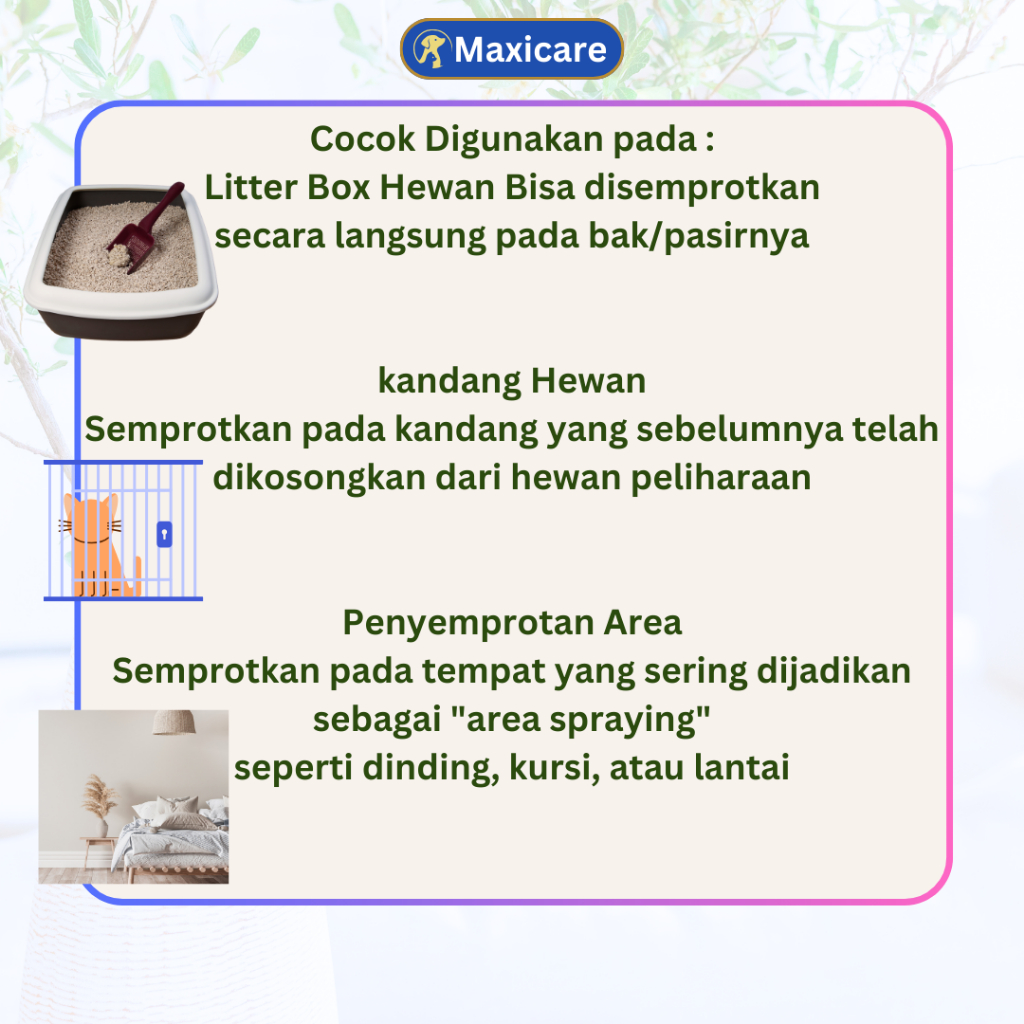 Maxicare

Cocok Digunakan pada :
Litter Box Hewan Bisa disemprotkan
secara langsung pada bak/pasirnya

kandang Hewan
Semprotkan pada kandang yang sebelumnya telah dikosongkan dari hewan peliharaan

Penyemprotan Area
Semprotkan pada tempat yang sering dijadikan
sebagai "area spraying"
seperti dinding, kursi, atau lantai